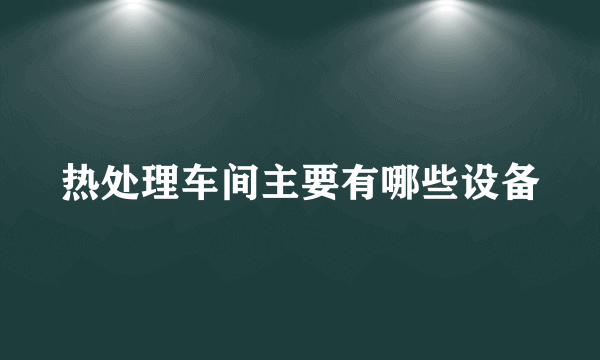 热处理车间主要有哪些设备